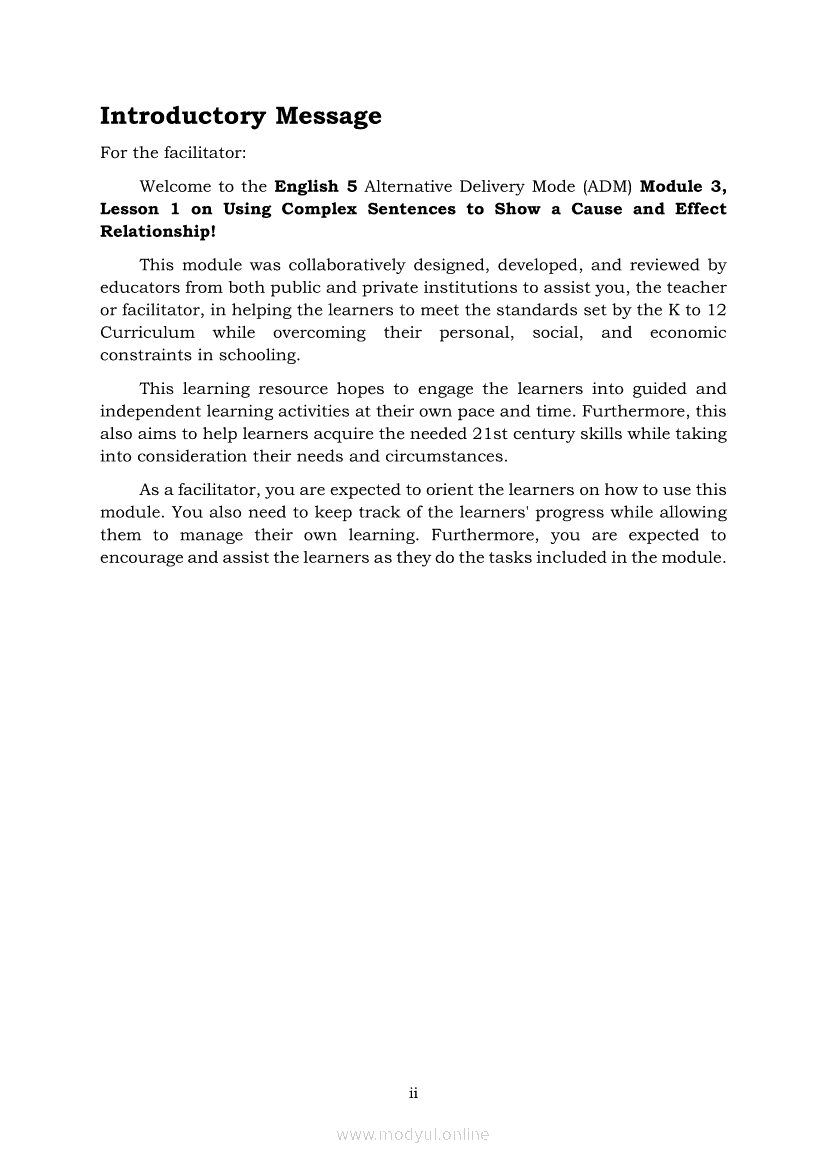 Introductory Message

For the facilitator:

Welcome to the English 5 Alternative Delivery Mode (ADM) Module 3, Lesson 1 on Using Complex Sentences to Show a Cause and Effect Relationship!

This module was collaboratively designed, developed, and reviewed by educators from both public and private institutions to assist you, the teacher or facilitator, in helping the learners to meet the standards set by the K to 12 Curriculum while overcoming their personal, social, and economic constraints in schooling.

This learning resource hopes to engage the learners into guided and independent learning activities at their own pace and time. Furthermore, this also aims to help learners acquire the needed 21st century skills while taking into consideration their needs and circumstances.

As a facilitator, you are expected to orient the learners on how to use this module. You also need to keep track of the learners' progress while allowing them to manage their own learning. Furthermore, you are expected to encourage and assist the learners as they do the tasks included in the module.

ii

www.modyul.online